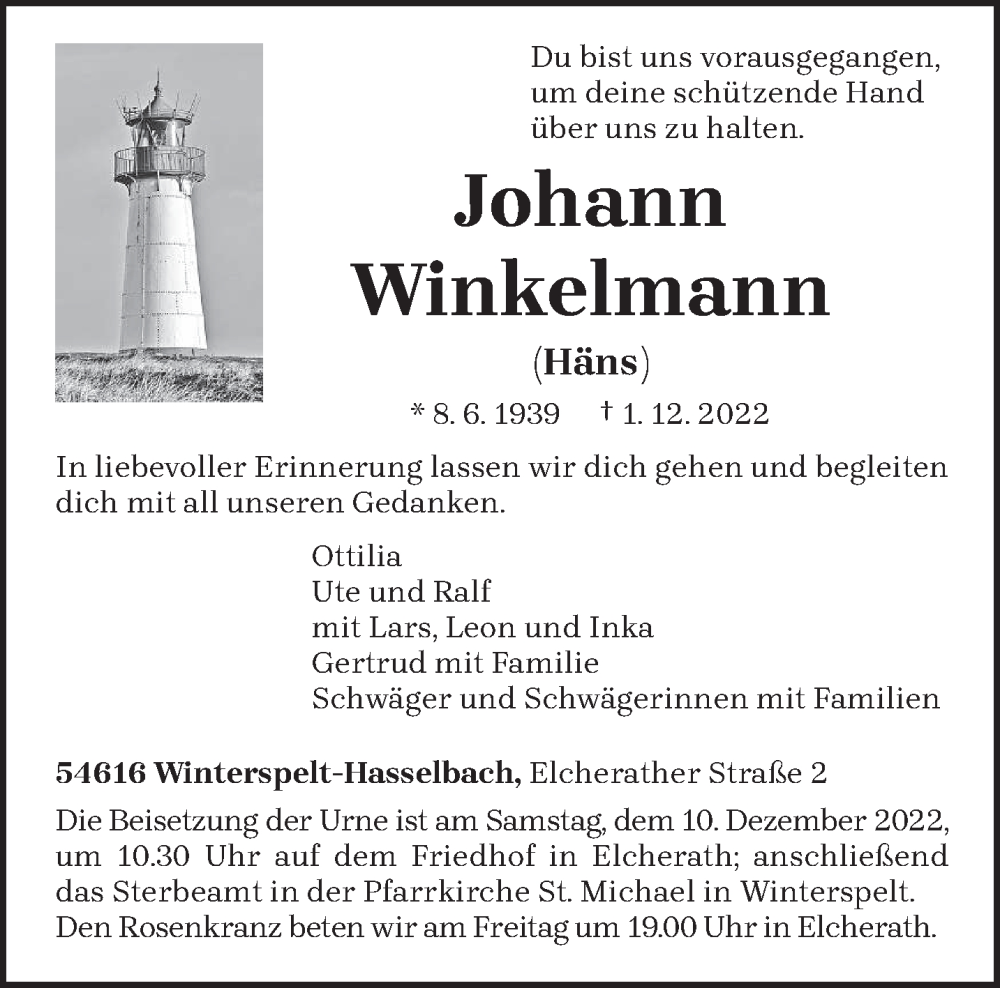 Du bist uns vorausgegangen, um deine schützende Hand über uns zu halten.

Johann Winkelmann

(Häns)

* 8. 6. 1939 † 1. 12. 2022

In liebevoller Erinnerung lassen wir dich gehen und begleiten dich mit all unseren Gedanken.

Ottilia
Ute und Ralf
mit Lars, Leon und Inka
Gertrud mit Familie
Schwäger und Schwägerinnen mit Familien

54616 Winterspelt-Hasselbach, Elcherather Straße 2

Die Beisetzung der Urne ist am Samstag, dem 10. Dezember 2022, um 10.30 Uhr auf dem Friedhof in Elcherath; anschließend das Sterbeamt in der Pfarrkirche St. Michael in Winterspelt. Den Rosenkranz beten wir am Freitag um 19.00 Uhr in Elcherath.